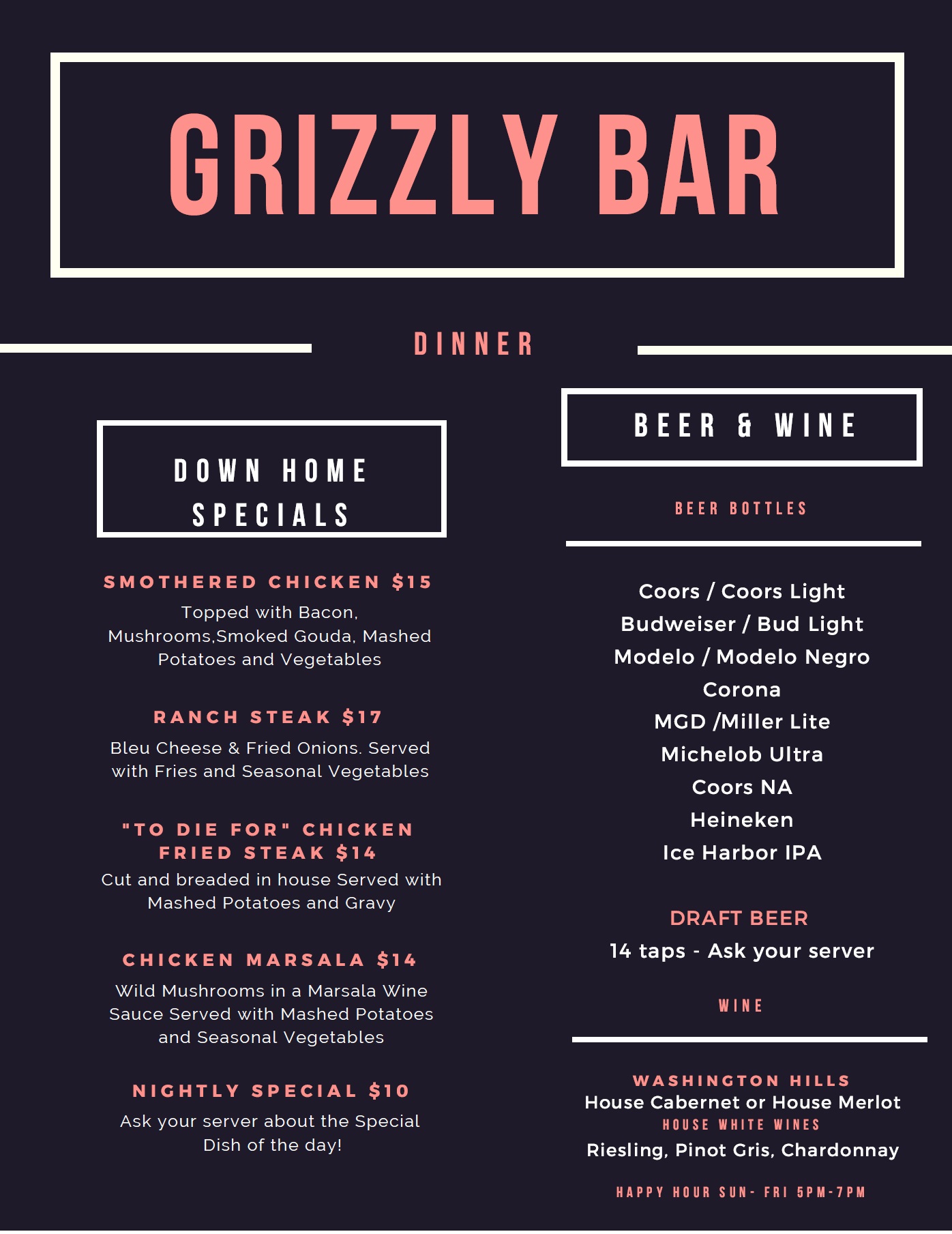 GRIZZLY BAR

DINNER

DOWN HOME SPECIALS

SMOTHERED CHICKEN $15
Topped with Bacon, Mushrooms,Smoked Gouda, Mashed Potatoes and Vegetables

RANCH STEAK $17
Bleu Cheese & Fried Onions. Served with Fries and Seasonal Vegetables

"TO DIE FOR" CHICKEN FRIED STEAK $14
Cut and breaded in house Served with Mashed Potatoes and Gravy

CHICKEN MARSALA $14
Wild Mushrooms in a Marsala Wine Sauce Served with Mashed Potatoes and Seasonal Vegetables

NIGHTLY SPECIAL $10
Ask your server about the Special Dish of the day!

BEER & WINE

BEER BOTTLES

Coors / Coors Light
Budweiser / Bud Light
Modelo / Modelo Negro
Corona
MGD /Miller Lite
Michelob Ultra
Coors NA
Heineken
Ice Harbor IPA

DRAFT BEER
14 taps - Ask your server

WINE

WASHINGTON HILLS
House Cabernet or House Merlot
HOUSE WHITE WINES
Riesling, Pinot Gris, Chardonnay

HAPPY HOUR SUN- FRI 5PM-7PM